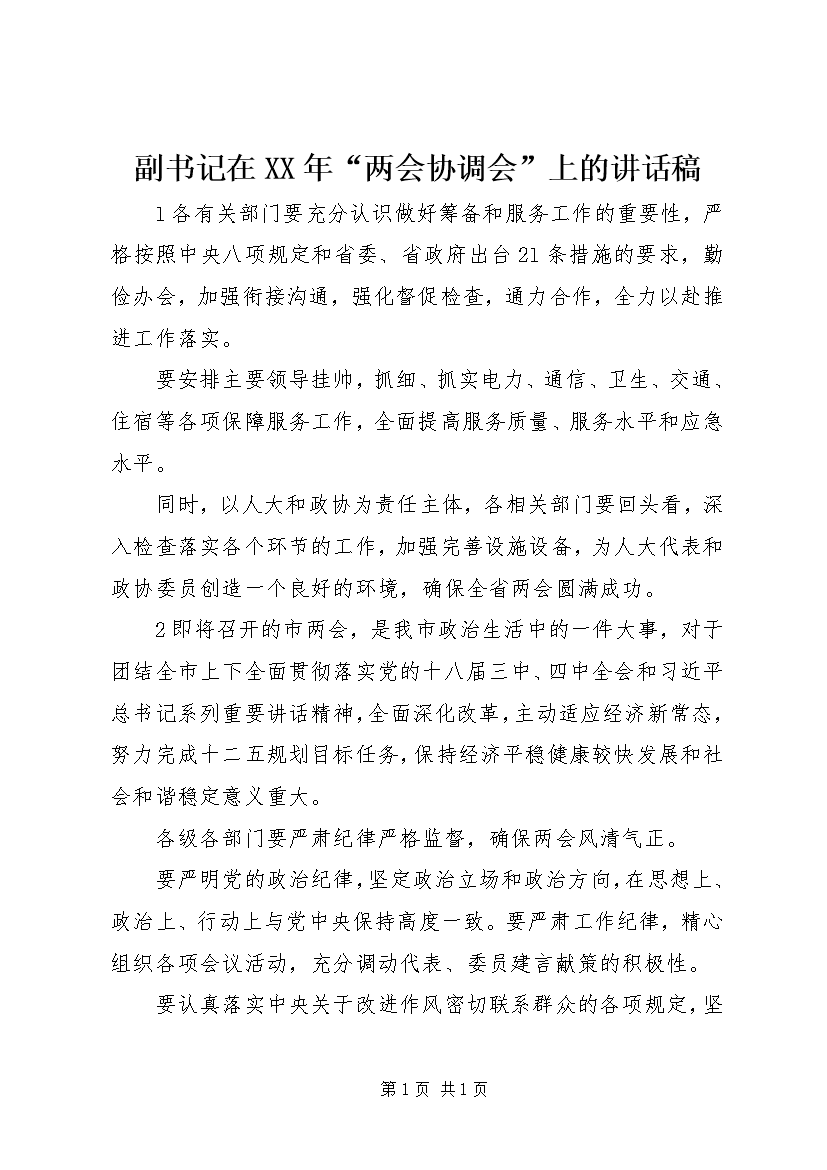 副书记在XX年“两会协调会”上的讲话稿

1各有关部门要充分认识做好筹备和服务工作的重要性，严格按照中央八项规定和省委、省政府出台21条措施的要求，勤俭办会，加强衔接沟通，强化督促检查，通力合作，全力以赴推进工作落实。

要安排主要领导挂帅，抓细、抓实电力、通信、卫生、交通、住宿等各项保障服务工作，全面提高服务质量、服务水平和应急水平。

同时，以人大和政协为责任主体，各相关部门要回头看，深入检查落实各个环节的工作，加强完善设施设备，为人大代表和政协委员创造一个良好的环境，确保全省两会圆满成功。

2即将召开的市两会，是我市政治生活中的一件大事，对于团结全市上下全面贯彻落实党的十八届三中、四中全会和习近平总书记系列重要讲话精神，全面深化改革，主动适应经济新常态，努力完成十二五规划目标任务，保持经济平稳健康较快发展和社会和谐稳定意义重大。

各级各部门要严肃纪律严格监督，确保两会风清气正。

要严明党的政治纪律，坚定政治立场和政治方向，在思想上、政治上、行动上与党中央保持高度一致。要严肃工作纪律，精心组织各项会议活动，充分调动代表、委员建言献策的积极性。

要认真落实中央关于改进作风密切联系群众的各项规定，坚

第1页 共1页